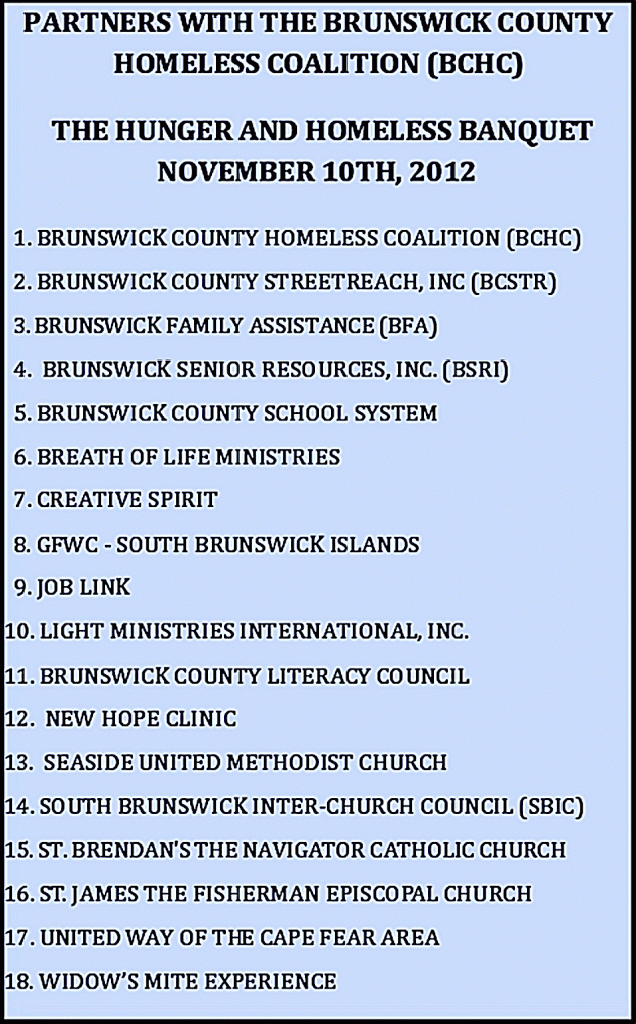 PARTNERS WITH THE BRUNSWICK COUNTY HOMELESS COALITION (BCHC)

THE HUNGER AND HOMELESS BANQUET NOVEMBER 10TH, 2012

1. BRUNSWICK COUNTY HOMELESS COALITION (BCHC)
2. BRUNSWICK COUNTY STREETREACH, INC (BCSTR)
3. BRUNSWICK FAMILY ASSISTANCE (BFA)
4. BRUNSWICK SENIOR RESOURCES, INC. (BSRI)
5. BRUNSWICK COUNTY SCHOOL SYSTEM
6. BREATH OF LIFE MINISTRIES
7. CREATIVE SPIRIT
8. GFWC - SOUTH BRUNSWICK ISLANDS
9. JOB LINK
10. LIGHT MINISTRIES INTERNATIONAL, INC.
11. BRUNSWICK COUNTY LITERACY COUNCIL
12. NEW HOPE CLINIC
13. SEASIDE UNITED METHODIST CHURCH
14. SOUTH BRUNSWICK INTER-CHURCH COUNCIL (SBIC)
15. ST. BRENDAN'S THE NAVIGATOR CATHOLIC CHURCH
16. ST. JAMES THE FISHERMAN EPISCOPAL CHURCH
17. UNITED WAY OF THE CAPE FEAR AREA
18. WIDOW'S MITE EXPERIENCE